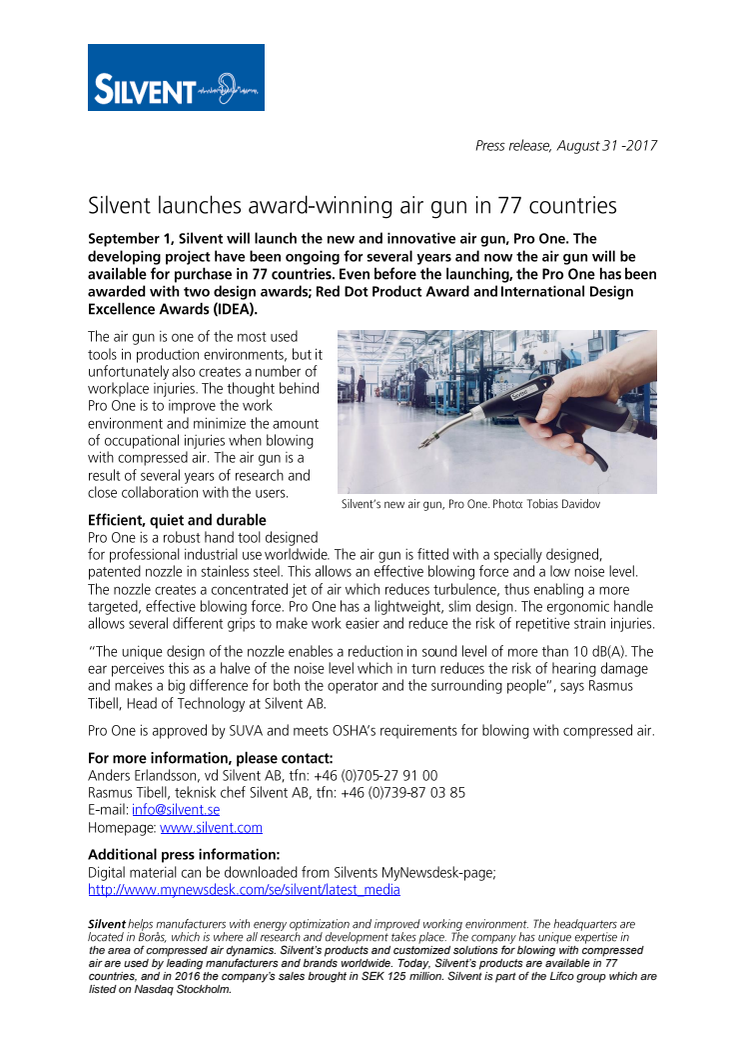 SILVENT

Press release, August 31 -2017

Silvent launches award-winning air gun in 77 countries

September 1, Silvent will launch the new and innovative air gun, Pro One. The developing project have been ongoing for several years and now the air gun will be available for purchase in 77 countries. Even before the launching, the Pro One has been awarded with two design awards; Red Dot Product Award and International Design Excellence Awards (IDEA).

The air gun is one of the most used tools in production environments, but it unfortunately also creates a number of workplace injuries. The thought behind Pro One is to improve the work environment and minimize the amount of occupational injuries when blowing with compressed air. The air gun is a result of several years of research and close collaboration with the users.

Silvent's new air gun, Pro One. Photo: Tobias Davidov

Efficient, quiet and durable
Pro One is a robust hand tool designed for professional industrial use worldwide. The air gun is fitted with a specially designed, patented nozzle in stainless steel. This allows an effective blowing force and a low noise level. The nozzle creates a concentrated jet of air which reduces turbulence, thus enabling a more targeted, effective blowing force. Pro One has a lightweight, slim design. The ergonomic handle allows several different grips to make work easier and reduce the risk of repetitive strain injuries.

"The unique design of the nozzle enables a reduction in sound level of more than 10 dB(A). The ear perceives this as a halve of the noise level which in turn reduces the risk of hearing damage and makes a big difference for both the operator and the surrounding people", says Rasmus Tibell, Head of Technology at Silvent AB.

Pro One is approved by SUVA and meets OSHA's requirements for blowing with compressed air.

For more information, please contact:
Anders Erlandsson, vd Silvent AB, tfn: +46 (0)705-27 91 00
Rasmus Tibell, teknisk chef Silvent AB, tfn: +46 (0)739-87 03 85
E-mail: info@silvent.se
Homepage: www.silvent.com

Additional press information:
Digital material can be downloaded from Silvents MyNewsdesk-page;
http://www.mynewsdesk.com/se/silvent/latest_media

Silvent helps manufacturers with energy optimization and improved working environment. The headquarters are located in Borås, which is where all research and development takes place. The company has unique expertise in the area of compressed air dynamics. Silvent's products and customized solutions for blowing with compressed air are used by leading manufacturers and brands worldwide. Today, Silvent's products are available in 77 countries, and in 2016 the company's sales brought in SEK 125 million. Silvent is part of the Lifco group which are listed on Nasdaq Stockholm.